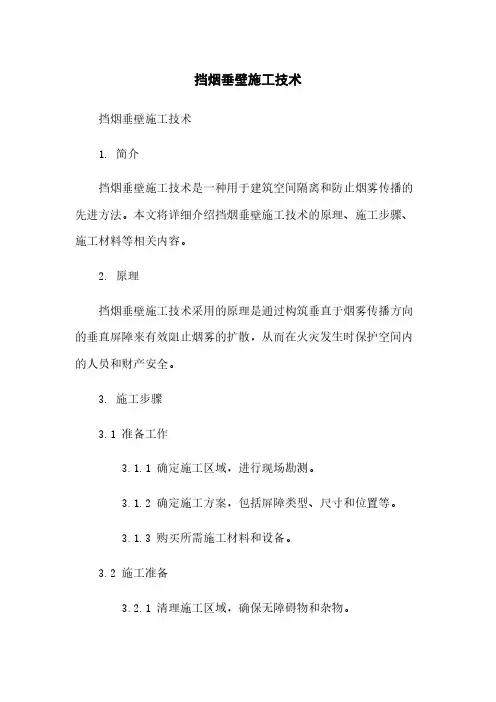 挡烟垂壁施工技术

挡烟垂壁施工技术

1. 简介

挡烟垂壁施工技术是一种用于建筑空间隔离和防止烟雾传播的先进方法。本文将详细介绍挡烟垂壁施工技术的原理、施工步骤、施工材料等相关内容。

2. 原理

挡烟垂壁施工技术采用的原理是通过构筑垂直于烟雾传播方向的垂直屏障来有效阻止烟雾的扩散，从而在火灾发生时保护空间内的人员和财产安全。

3. 施工步骤

3.1 准备工作

3.1.1 确定施工区域，进行现场勘测。

3.1.2 确定施工方案，包括屏障类型、尺寸和位置等。

3.1.3 购买所需施工材料和设备。

3.2 施工准备

3.2.1 清理施工区域，确保无障碍物和杂物。